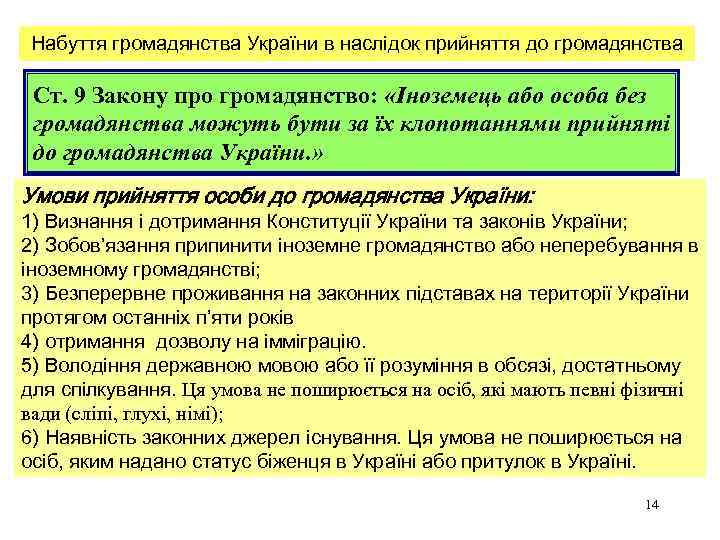 Набуття громадянства України в наслідок прийняття до громадянства

Ст. 9 Закону про громадянство: «Іноземець або особа без громадянства можуть бути за їх клопотаннями прийняті до громадянства України.»

Умови прийняття особи до громадянства України:
1) Визнання і дотримання Конституції України та законів України;
2) Зобов'язання припинити іноземне громадянство або неперебування в іноземному громадянстві;
3) Безперервне проживання на законних підставах на території України протягом останніх п'яти років
4) отримання дозволу на імміграцію.
5) Володіння державною мовою або її розуміння в обсязі, достатньому для спілкування. Ця умова не поширюється на осіб, які мають певні фізичні вади (сліпі, глухі, німі);
6) Наявність законних джерел існування. Ця умова не поширюється на осіб, яким надано статус біженця в Україні або притулок в Україні.

14